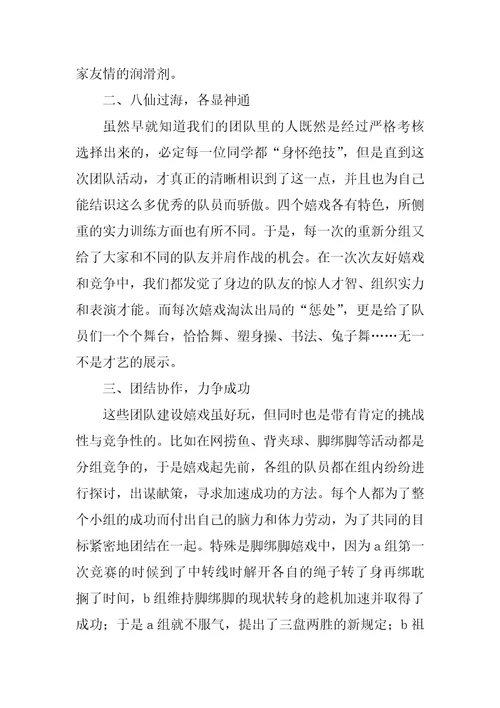 家友情的润滑剂。

二、八仙过海，各显神通

虽然早就知道我们的团队里的人既然是经过严格考核选择出来的，必定每一位同学都“身怀绝技”，但是直到这次团队活动，才真正的清晰相识到了这一点，并且也为自己能结识这么多优秀的队员而骄傲。四个嬉戏各有特色，所侧重的实力训练方面也有所不同。于是，每一次的重新分组又给了大家和不同的队友并肩作战的机会。在一次次友好嬉戏和竞争中，我们都发觉了身边的队友的惊人才智、组织实力和表演才能。而每次嬉戏淘汰出局的“惩处”，更是给了队员们一个个舞台，恰恰舞、塑身操、书法、兔子舞……无一不是才艺的展示。

三、团结协作，力争成功

这些团队建设嬉戏虽好玩，但同时也是带有肯定的挑战性与竞争性的。比如在网捞鱼、背夹球、脚绑脚等活动都是分组竞争的，于是嬉戏起先前，各组的队员都在组内纷纷进行探讨，出谋献策，寻求加速成功的方法。每个人都为了整个小组的成功而付出自己的脑力和体力劳动，为了共同的目标紧密地团结在一起。特殊是脚绑脚嬉戏中，因为a组第一次竞赛的时候到了中转线时解开各自的绳子转了身再绑耽搁了时间，b组维持脚绑脚的现状转身的趁机加速并取得了成功；于是a组就不服气，提出了三盘两胜的新规定；b祖